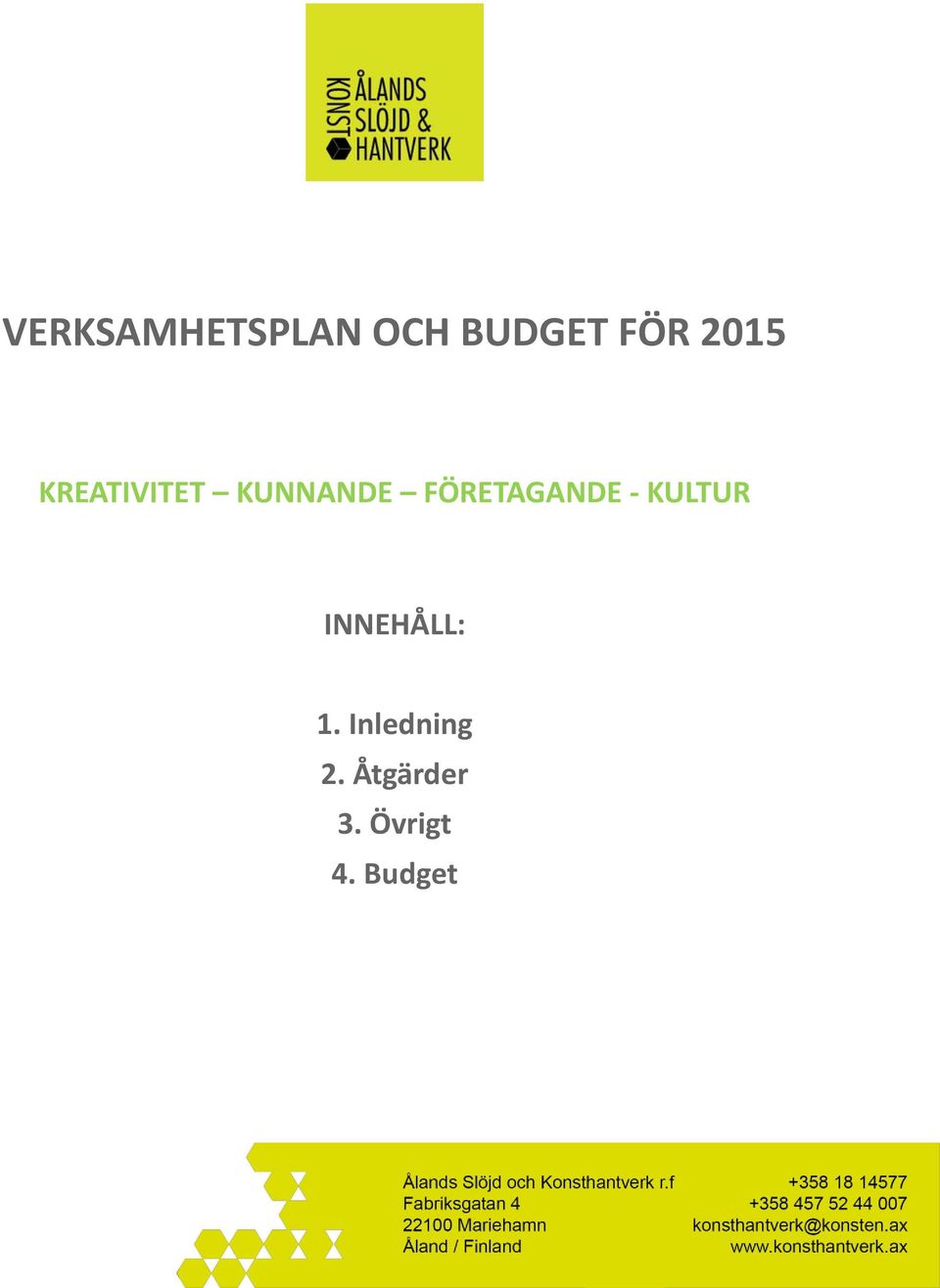 KONST ÅLANDS SLÖJD & HANTVERK

VERKSAMHETSPLAN OCH BUDGET FÖR 2015

KREATIVITET – KUNNANDE – FÖRETAGANDE - KULTUR

INNEHÅLL:

1. Inledning
2. Åtgärder
3. Övrigt
4. Budget

Ålands Slöjd och Konsthantverk r.f
Fabriksgatan 4
22100 Mariehamn
Åland / Finland

+358 18 14577
+358 457 52 44 007
konsthantverk@konsten.ax
www.konsthantverk.ax